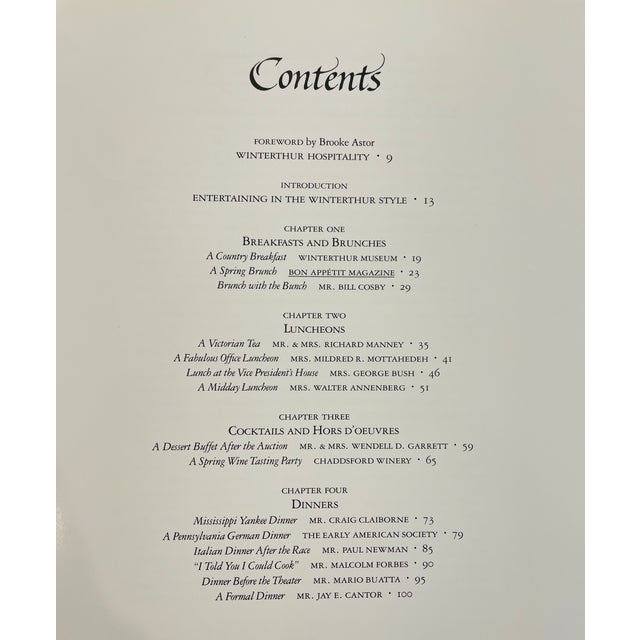 Contents

FOREWORD by Brooke Astor
WINTERTHUR HOSPITALITY · 9

INTRODUCTION
ENTERTAINING IN THE WINTERTHUR STYLE · 13

CHAPTER ONE
BREAKFASTS AND BRUNCHES
A Country Breakfast WINTERTHUR MUSEUM · 19
A Spring Brunch BON APPÉTIT MAGAZINE · 23
Brunch with the Bunch MR. BILL COSBY · 29

CHAPTER TWO
LUNCHEONS
A Victorian Tea MR. & MRS. RICHARD MANNEY · 35
A Fabulous Office Luncheon MRS. MILDRED R. MOTTAHEDEH · 41
Lunch at the Vice President's House MRS. GEORGE BUSH · 46
A Midday Luncheon MRS. WALTER ANNENBERG · 51

CHAPTER THREE
COCKTAILS AND HORS D'OEUVRES
A Dessert Buffet After the Auction MR. & MRS. WENDELL D. GARRETT · 59
A Spring Wine Tasting Party CHADDSFORD WINERY · 65

CHAPTER FOUR
DINNERS
Mississippi Yankee Dinner MR. CRAIG CLAIBORNE · 73
A Pennsylvania German Dinner THE EARLY AMERICAN SOCIETY · 79
Italian Dinner After the Race MR. PAUL NEWMAN · 85
"I Told You I Could Cook" MR. MALCOLM FORBES · 90
Dinner Before the Theater MR. MARIO BUATTA · 95
A Formal Dinner MR. JAY E. CANTOR · 100